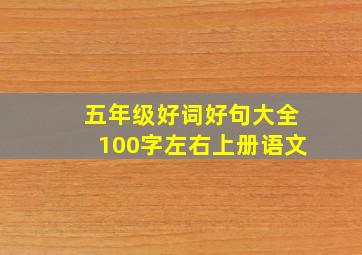 五年级好词好句大全
100字左右上册语文